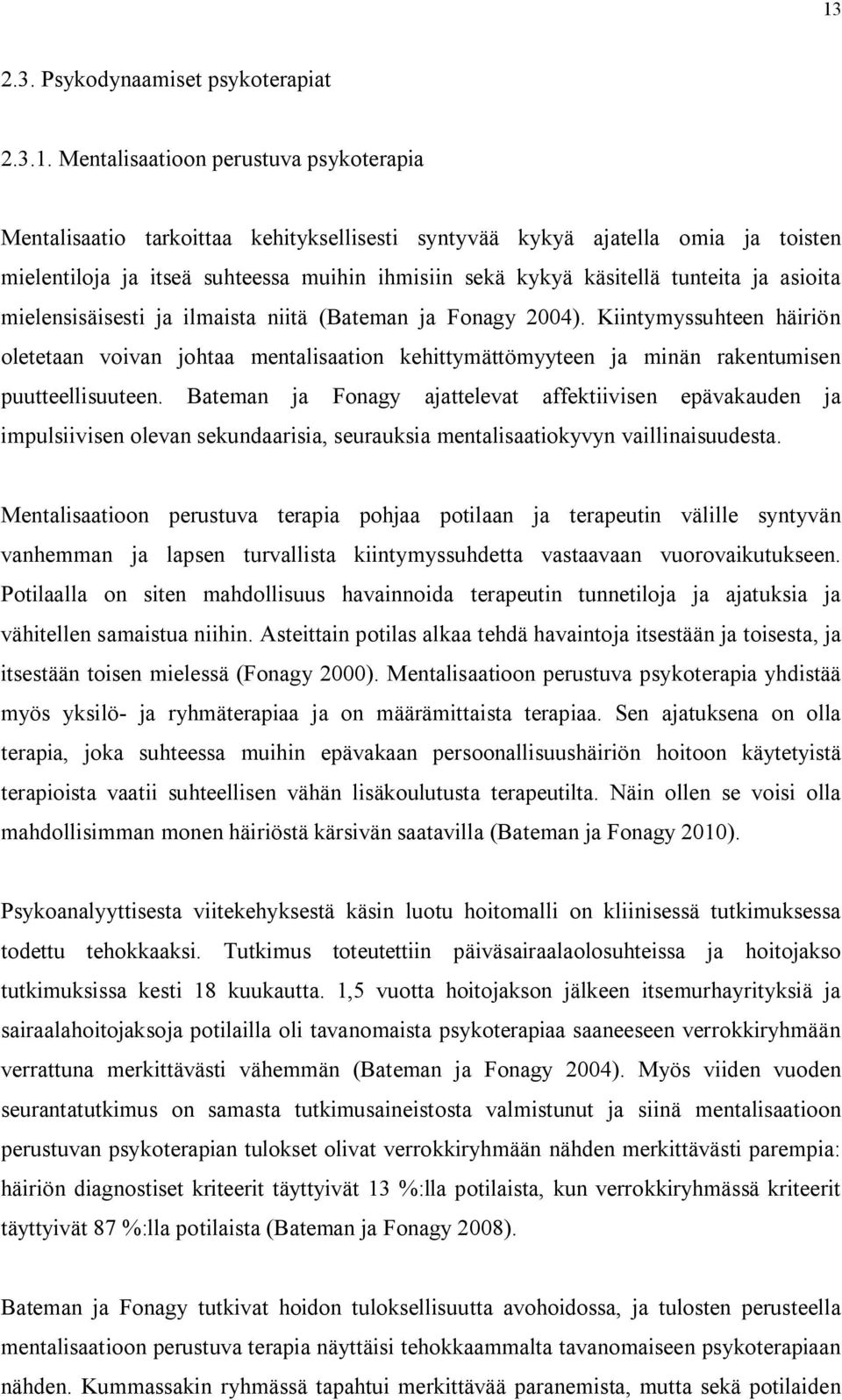 13

2.3. Psykodynaamiset psykoterapiat

2.3.1. Mentalisaatioon perustuva psykoterapia

Mentalisaatio tarkoittaa kehityksellisesti syntyvää kykyä ajatella omia ja toisten mielentiloja ja itseä suhteessa muihin ihmisiin sekä kykyä käsitellä tunteita ja asioita mielensisäisesti ja ilmaista niitä (Bateman ja Fonagy 2004). Kiintymyssuhteen häiriön oletetaan voivan johtaa mentalisaation kehittymättömyyteen ja minän rakentumisen puutteellisuuteen. Bateman ja Fonagy ajattelevat affektiivisen epävakauden ja impulsiivisen olevan sekundaarisia, seurauksia mentalisaatiokyvyn vaillinaisuudesta.

Mentalisaatioon perustuva terapia pohjaa potilaan ja terapeutin välille syntyvän vanhemman ja lapsen turvallista kiintymyssuhdetta vastaavaan vuorovaikutukseen. Potilaalla on siten mahdollisuus havainnoida terapeutin tunnetiloja ja ajatuksia ja vähitellen samaistua niihin. Asteittain potilas alkaa tehdä havaintoja itsestään ja toisesta, ja itsestään toisen mielessä (Fonagy 2000). Mentalisaatioon perustuva psykoterapia yhdistää myös yksilö- ja ryhmäterapiaa ja on määrämittaista terapiaa. Sen ajatuksena on olla terapia, joka suhteessa muihin epävakaan persoonallisuushäiriön hoitoon käytetyistä terapioista vaatii suhteellisen vähän lisäkoulutusta terapeutilta. Näin ollen se voisi olla mahdollisimman monen häiriöstä kärsivän saatavilla (Bateman ja Fonagy 2010).

Psykoanalyyttisesta viitekehyksestä käsin luotu hoitomalli on kliinisessä tutkimuksessa todettu tehokkaaksi. Tutkimus toteutettiin päiväsairaalaolosuhteissa ja hoitojakso tutkimuksissa kesti 18 kuukautta. 1,5 vuotta hoitojakson jälkeen itsemurhayrityksiä ja sairaalahoitojaksoja potilailla oli tavanomaista psykoterapiaa saaneeseen verrokkiryhmään verrattuna merkittävästi vähemmän (Bateman ja Fonagy 2004). Myös viiden vuoden seurantatutkimus on samasta tutkimusaineistosta valmistunut ja siinä mentalisaatioon perustuvan psykoterapian tulokset olivat verrokkiryhmään nähden merkittävästi parempia: häiriön diagnostiset kriteerit täyttyivät 13 %:lla potilaista, kun verrokkiryhmässä kriteerit täyttyivät 87 %:lla potilaista (Bateman ja Fonagy 2008).

Bateman ja Fonagy tutkivat hoidon tuloksellisuutta avohoidossa, ja tulosten perusteella mentalisaatioon perustuva terapia näyttäisi tehokkaammalta tavanomaiseen psykoterapiaan nähden. Kummassakin ryhmässä tapahtui merkittävää paranemista, mutta sekä potilaiden